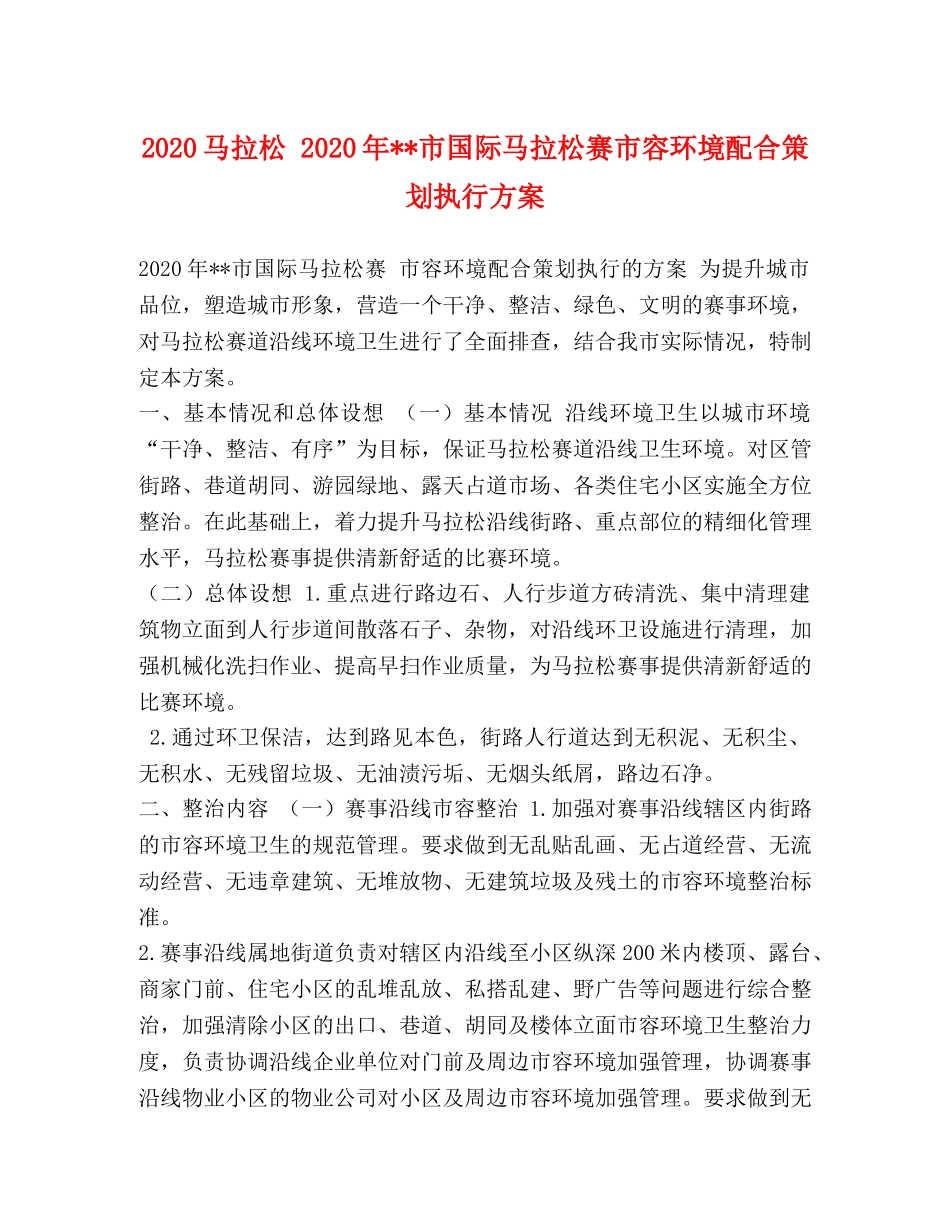 2020马拉松 2020年**市国际马拉松赛市容环境配合策划执行方案

2020年**市国际马拉松赛 市容环境配合策划执行的方案 为提升城市品位，塑造城市形象，营造一个干净、整洁、绿色、文明的赛事环境，对马拉松赛道沿线环境卫生进行了全面排查，结合我市实际情况，特制定本方案。
一、基本情况和总体设想 （一）基本情况 沿线环境卫生以城市环境“干净、整洁、有序”为目标，保证马拉松赛道沿线卫生环境。对区管街路、巷道胡同、游园绿地、露天占道市场、各类住宅小区实施全方位整治。在此基础上，着力提升马拉松沿线街路、重点部位的精细化管理水平，马拉松赛事提供清新舒适的比赛环境。
（二）总体设想 1.重点进行路边石、人行步道方砖清洗、集中清理建筑物立面到人行步道间散落石子、杂物，对沿线环卫设施进行清理，加强机械化洗扫作业、提高早扫作业质量，为马拉松赛事提供清新舒适的比赛环境。
2.通过环卫保洁，达到路见本色，街路人行道达到无积泥、无积尘、无积水、无残留垃圾、无油渍污垢、无烟头纸屑，路边石净。
二、整治内容 （一）赛事沿线市容整治 1.加强对赛事沿线辖区内街路的市容环境卫生的规范管理。要求做到无乱贴乱画、无占道经营、无流动经营、无违章建筑、无堆放物、无建筑垃圾及残土的市容环境整治标准。
2.赛事沿线属地街道负责对辖区内沿线至小区纵深200米内楼顶、露台、商家门前、住宅小区的乱堆乱放、私搭乱建、野广告等问题进行综合整治，加强清除小区的出口、巷道、胡同及楼体立面市容环境卫生整治力度，负责协调沿线企业单位对门前及周边市容环境加强管理，协调赛事沿线物业小区的物业公司对小区及周边市容环境加强管理。要求做到无